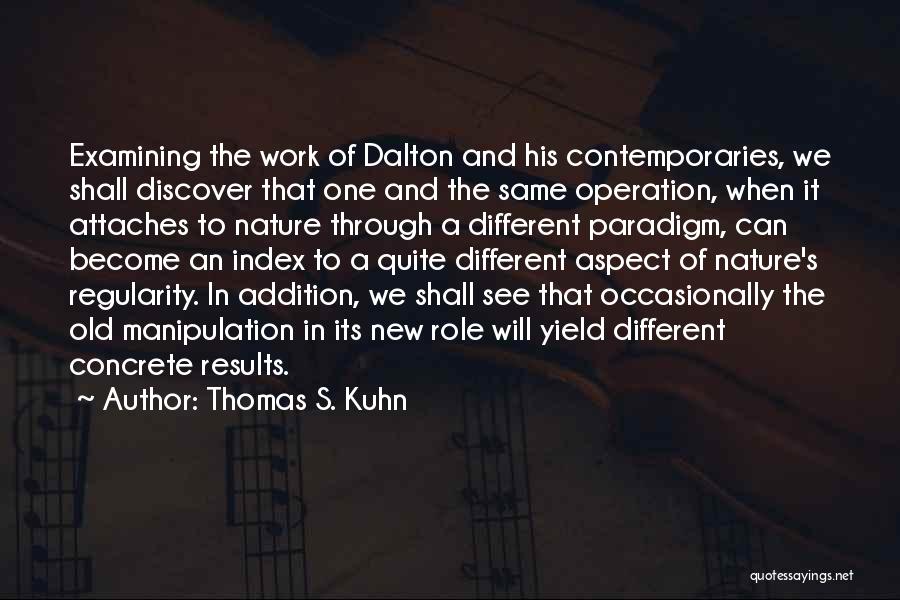 Examining the work of Dalton and his contemporaries, we shall discover that one and the same operation, when it attaches to nature through a different paradigm, can become an index to a quite different aspect of nature's regularity. In addition, we shall see that occasionally the old manipulation in its new role will yield different concrete results.

~ Author: Thomas S. Kuhn

quotessayings.net